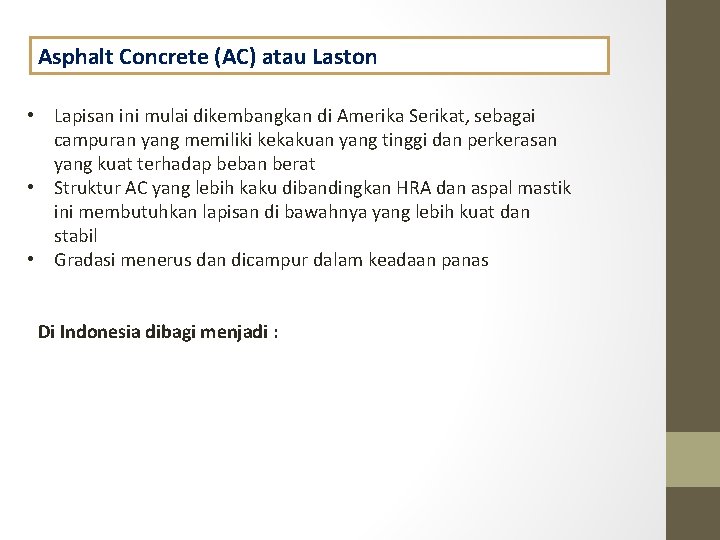 Asphalt Concrete (AC) atau Laston

• Lapisan ini mulai dikembangkan di Amerika Serikat, sebagai campuran yang memiliki kekakuan yang tinggi dan perkerasan yang kuat terhadap beban berat
• Struktur AC yang lebih kaku dibandingkan HRA dan aspal mastik ini membutuhkan lapisan di bawahnya yang lebih kuat dan stabil
• Gradasi menerus dan dicampur dalam keadaan panas

Di Indonesia dibagi menjadi :